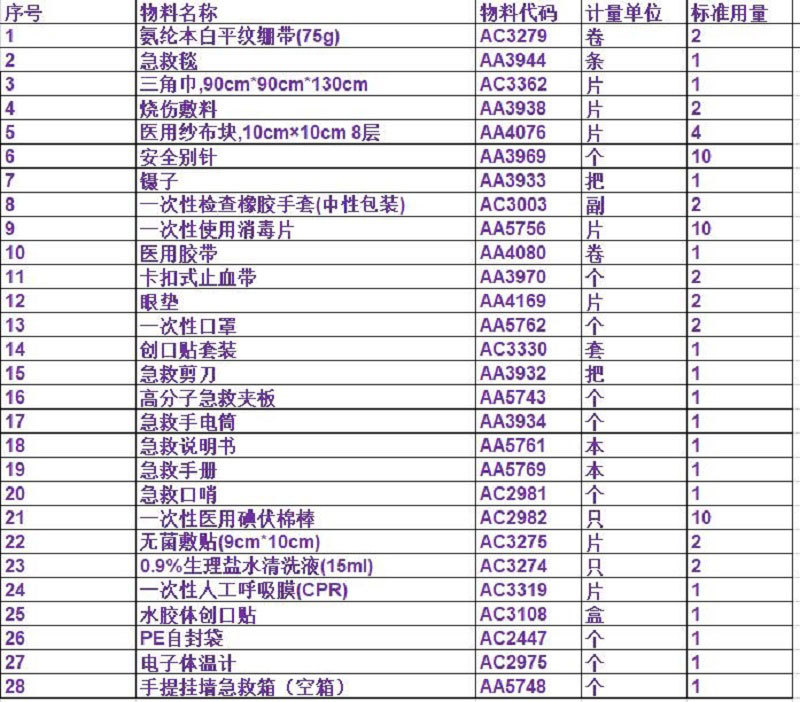 | 序号 | 物料名称 | 物料代码 | 计量单位 | 标准用量 |
|---|---|---|---|---|
| 1 | 氨纶本白平纹绷带(75g) | AC3279 | 卷 | 2 |
| 2 | 急救毯 | AA3944 | 条 | 1 |
| 3 | 三角巾,90cm*90cm*130cm | AC3362 | 片 | 1 |
| 4 | 烧伤敷料 | AA3938 | 片 | 2 |
| 5 | 医用纱布块,10cm×10cm 8层 | AA4076 | 片 | 4 |
| 6 | 安全别针 | AA3969 | 个 | 10 |
| 7 | 镊子 | AA3933 | 把 | 1 |
| 8 | 一次性检查橡胶手套(中性包装) | AC3003 | 副 | 2 |
| 9 | 一次性使用消毒片 | AA5756 | 片 | 10 |
| 10 | 医用胶带 | AA4080 | 卷 | 1 |
| 11 | 卡扣式止血带 | AA3970 | 个 | 2 |
| 12 | 眼垫 | AA4169 | 片 | 2 |
| 13 | 一次性口罩 | AA5762 | 个 | 2 |
| 14 | 创口贴套装 | AC3330 | 套 | 1 |
| 15 | 急救剪刀 | AA3932 | 把 | 1 |
| 16 | 高分子急救夹板 | AA5743 | 个 | 1 |
| 17 | 急救手电筒 | AA3934 | 个 | 1 |
| 18 | 急救说明书 | AA5761 | 本 | 1 |
| 19 | 急救手册 | AA5769 | 本 | 1 |
| 20 | 急救口哨 | AC2981 | 个 | 1 |
| 21 | 一次性医用碘伏棉棒 | AC2982 | 只 | 10 |
| 22 | 无菌敷贴(9cm*10cm) | AC3275 | 片 | 2 |
| 23 | 0.9%生理盐水清洗液(15ml) | AC3274 | 只 | 2 |
| 24 | 一次性人工呼吸膜(CPR) | AC3319 | 片 | 1 |
| 25 | 水胶体创口贴 | AC3108 | 盒 | 1 |
| 26 | PE自封袋 | AC2447 | 个 | 1 |
| 27 | 电子体温计 | AC2975 | 个 | 1 |
| 28 | 手提挂墙急救箱（空箱） | AA5748 | 个 | 1 |